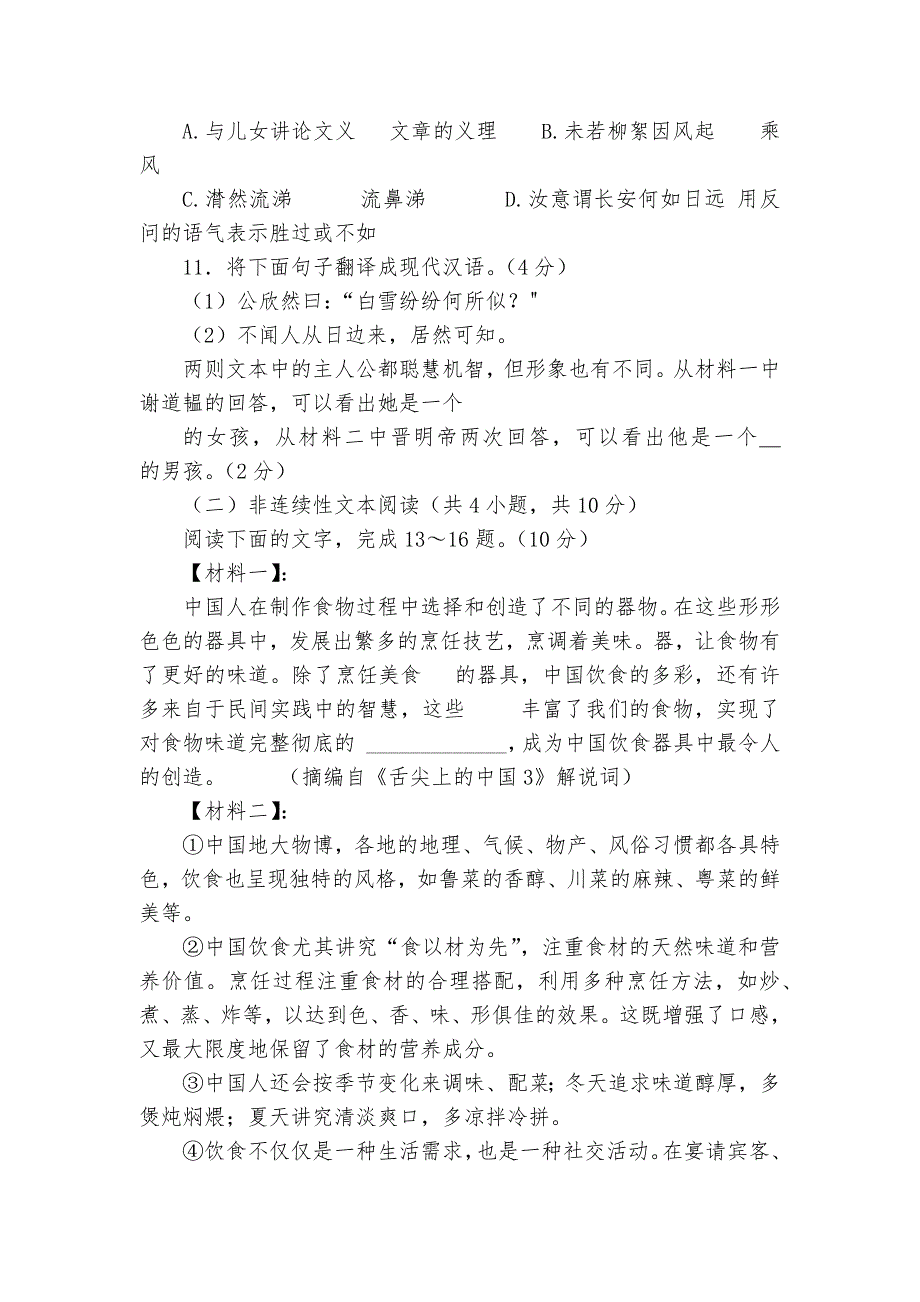 A.与儿女讲论文义　文章的义理　　B.未若柳絮因风起　　乘风

C.潸然流涕　　　流鼻涕　　　D.汝意谓长安何如日远 用反问的语气表示胜过或不如

11．将下面句子翻译成现代汉语。(4分)

（1）公欣然曰:“白雪纷纷何所似？"

（2）不闻人从日边来，居然可知。

两则文本中的主人公都聪慧机智，但形象也有不同。从材料一中谢道韫的回答，可以看出她是一个

的女孩，从材料二中晋明帝两次回答，可以看出他是一个__的男孩。(2分)

（二）非连续性文本阅读（共4小题，共10分）

阅读下面的文字，完成13～16题。(10分)

【材料一】:

中国人在制作食物过程中选择和创造了不同的器物。在这些形形色色的器具中，发展出繁多的烹饪技艺，烹调着美味。器，让食物有了更好的味道。除了烹饪美食　的器具，中国饮食的多彩，还有许多来自于民间实践中的智慧，这些　　丰富了我们的食物，实现了对食物味道完整彻底的 ______________，成为中国饮食器具中最令人的创造。　　（摘编自《舌尖上的中国3》解说词）

【材料二】:

①中国地大物博，各地的地理、气候、物产、风俗习惯都各具特色，饮食也呈现独特的风格，如鲁菜的香醇、川菜的麻辣、粤菜的鲜美等。

②中国饮食尤其讲究“食以材为先”，注重食材的天然味道和营养价值。烹饪过程注重食材的合理搭配，利用多种烹饪方法，如炒、煮、蒸、炸等，以达到色、香、味、形俱佳的效果。这既增强了口感，又最大限度地保留了食材的营养成分。

③中国人还会按季节变化来调味、配菜;冬天追求味道醇厚，多煲炖焖煨；夏天讲究清淡爽口，多凉拌冷拼。

④饮食不仅仅是一种生活需求，也是一种社交活动。在宴请宾客、